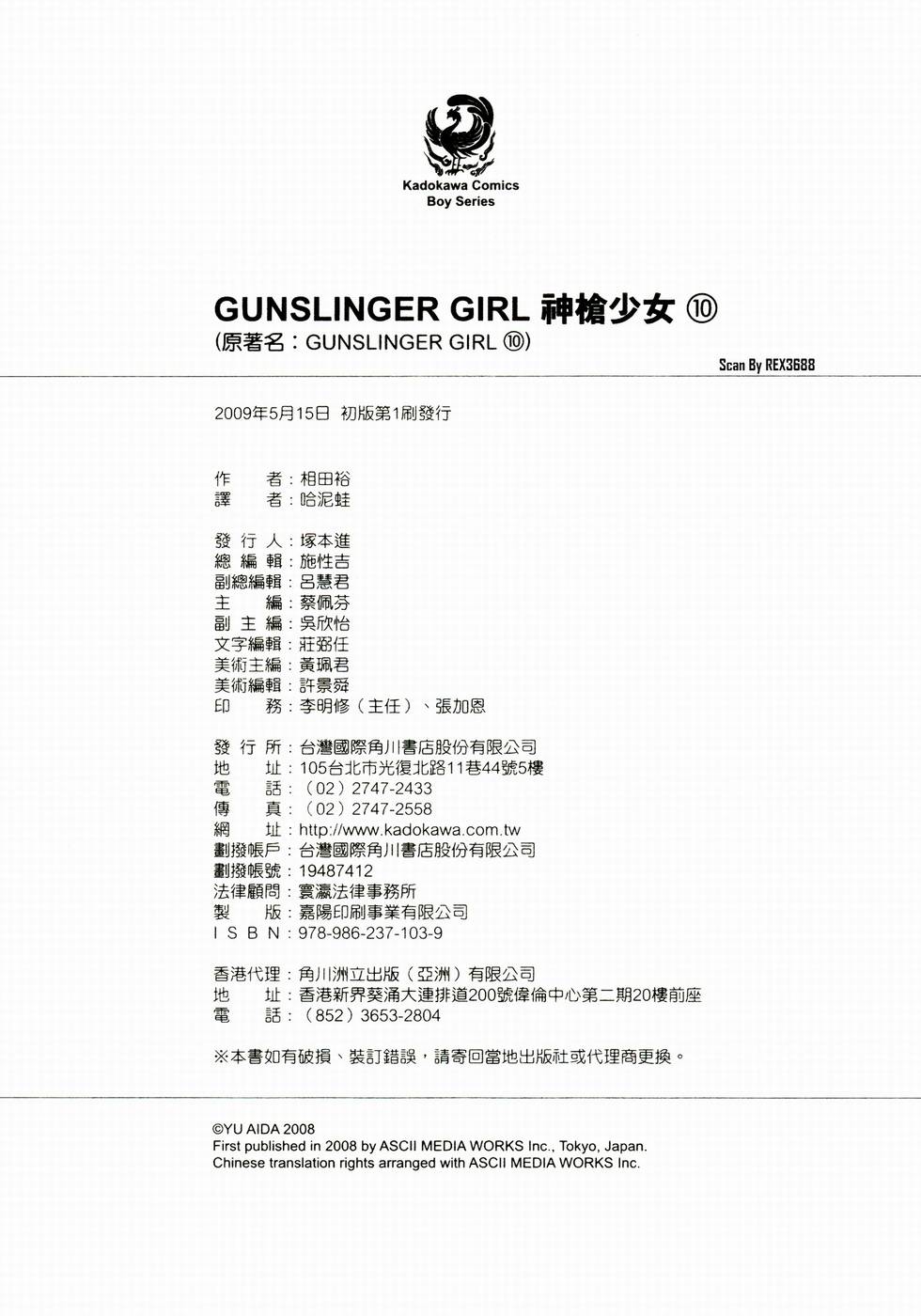 Kadokawa Comics
Boy Series

GUNSLINGER GIRL 神槍少女 ⑩
(原著名：GUNSLINGER GIRL ⑩)

Scan By REX3688

2009年5月15日 初版第1刷發行

作　　者：相田裕
譯　　者：哈泥蛙

發 行 人：塚本進
總 編 輯：施性吉
副總編輯：呂慧君
主　　編：蔡佩芬
副 主 編：吳欣怡
文字編輯：莊弼任
美術主編：黃珮君
美術編輯：許景舜
印　　務：李明修（主任）、張加恩

發 行 所：台灣國際角川書店股份有限公司
地　　址：105台北市光復北路11巷44號5樓
電　　話：（02）2747-2433
傳　　真：（02）2747-2558
網　　址：http://www.kadokawa.com.tw
劃撥帳戶：台灣國際角川書店股份有限公司
劃撥帳號：19487412
法律顧問：寰瀛法律事務所
製　　版：嘉陽印刷事業有限公司
I S B N：978-986-237-103-9

香港代理：角川洲立出版（亞洲）有限公司
地　　址：香港新界葵涌大連排道200號偉倫中心第二期20樓前座
電　　話：（852）3653-2804

※本書如有破損、裝訂錯誤，請寄回當地出版社或代理商更換。

©YU AIDA 2008
First published in 2008 by ASCII MEDIA WORKS Inc., Tokyo, Japan.
Chinese translation rights arranged with ASCII MEDIA WORKS Inc.